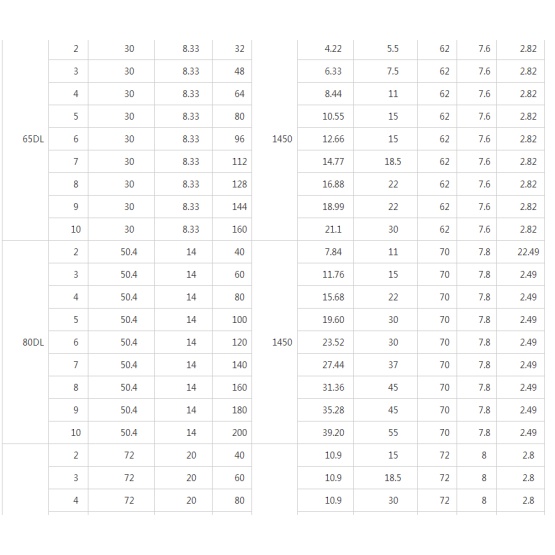 | | | | | | | | | | | |
|---|---|---|---|---|---|---|---|---|---|---|
| 65DL | 2 | 30 | 8.33 | 32 | 1450 | 4.22 | 5.5 | 62 | 7.6 | 2.82 |
| | 3 | 30 | 8.33 | 48 | | 6.33 | 7.5 | 62 | 7.6 | 2.82 |
| | 4 | 30 | 8.33 | 64 | | 8.44 | 11 | 62 | 7.6 | 2.82 |
| | 5 | 30 | 8.33 | 80 | | 10.55 | 15 | 62 | 7.6 | 2.82 |
| | 6 | 30 | 8.33 | 96 | | 12.66 | 15 | 62 | 7.6 | 2.82 |
| | 7 | 30 | 8.33 | 112 | | 14.77 | 18.5 | 62 | 7.6 | 2.82 |
| | 8 | 30 | 8.33 | 128 | | 16.88 | 22 | 62 | 7.6 | 2.82 |
| | 9 | 30 | 8.33 | 144 | | 18.99 | 22 | 62 | 7.6 | 2.82 |
| | 10 | 30 | 8.33 | 160 | | 21.1 | 30 | 62 | 7.6 | 2.82 |
| 80DL | 2 | 50.4 | 14 | 40 | 1450 | 7.84 | 11 | 70 | 7.8 | 22.49 |
| | 3 | 50.4 | 14 | 60 | | 11.76 | 15 | 70 | 7.8 | 2.49 |
| | 4 | 50.4 | 14 | 80 | | 15.68 | 22 | 70 | 7.8 | 2.49 |
| | 5 | 50.4 | 14 | 100 | | 19.60 | 30 | 70 | 7.8 | 2.49 |
| | 6 | 50.4 | 14 | 120 | | 23.52 | 30 | 70 | 7.8 | 2.49 |
| | 7 | 50.4 | 14 | 140 | | 27.44 | 37 | 70 | 7.8 | 2.49 |
| | 8 | 50.4 | 14 | 160 | | 31.36 | 45 | 70 | 7.8 | 2.49 |
| | 9 | 50.4 | 14 | 180 | | 35.28 | 45 | 70 | 7.8 | 2.49 |
| | 10 | 50.4 | 14 | 200 | | 39.20 | 55 | 70 | 7.8 | 2.49 |
| | 2 | 72 | 20 | 40 | | 10.9 | 15 | 72 | 8 | 2.8 |
| | 3 | 72 | 20 | 60 | | 10.9 | 18.5 | 72 | 8 | 2.8 |
| | 4 | 72 | 20 | 80 | | 10.9 | 30 | 72 | 8 | 2.8 |